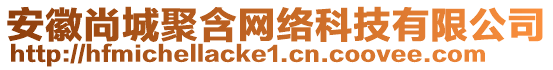 安徽尚城聚含网络科技有限公司
http://hfmichellacke1.cn.coovee.com